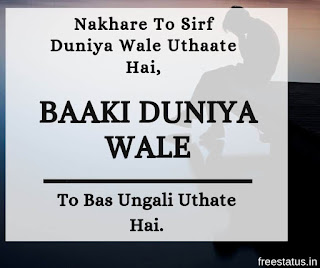 Nakhare To Sirf Duniya Wale Uthaate Hai,

BAAKI DUNIYA WALE

To Bas Ungali Uthate Hai.

freestatus.in